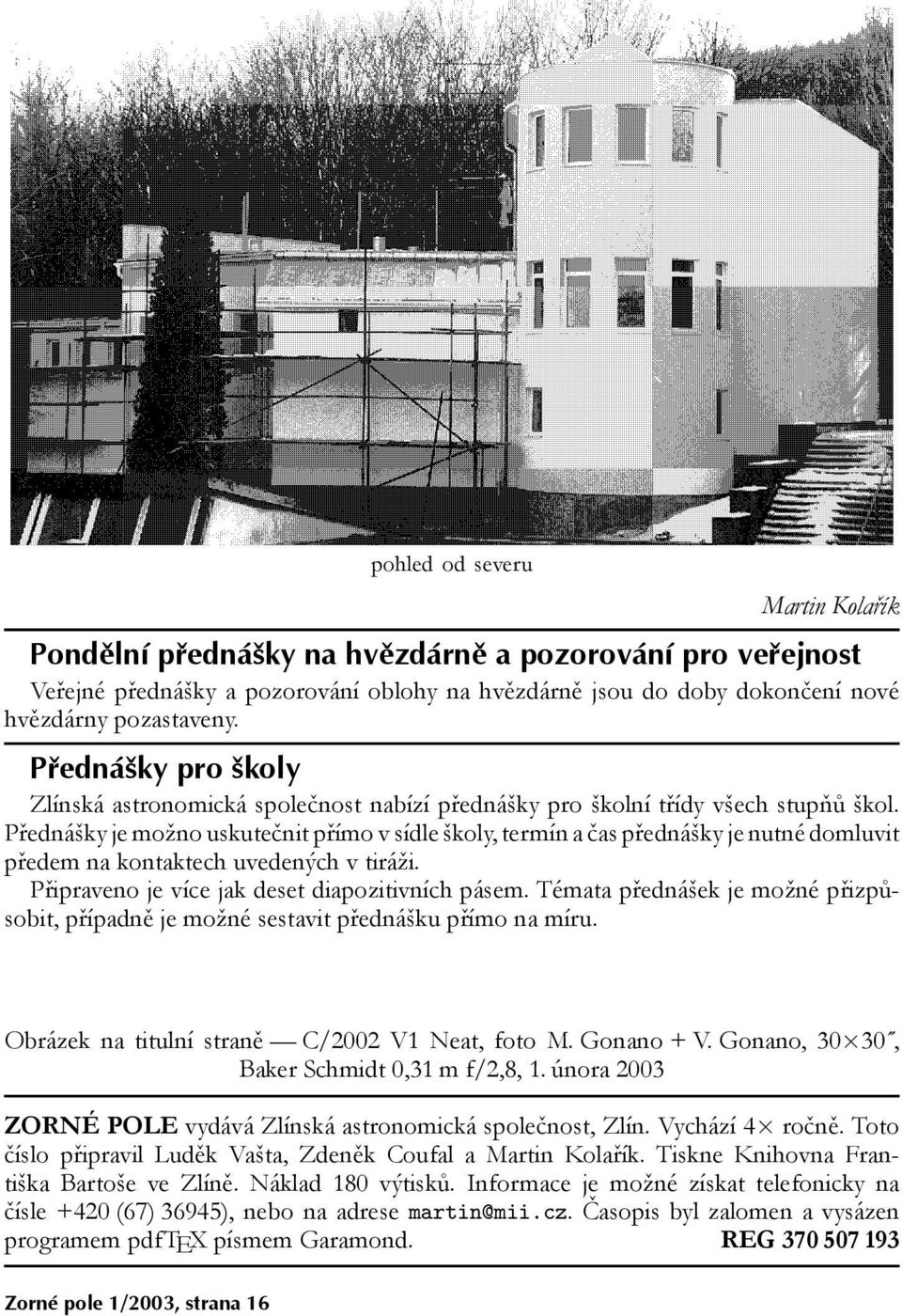 pohled od severu

Martin Kolařík

Pondělní přednášky na hvězdárně a pozorování pro veřejnost

Veřejné přednášky a pozorování oblohy na hvězdárně jsou do doby dokončení nové hvězdárny pozastaveny.

Přednášky pro školy

Zlínská astronomická společnost nabízí přednášky pro školní třídy všech stupňů škol. Přednášky je možno uskutečnit přímo v sídle školy, termín a čas přednášky je nutné domluvit předem na kontaktech uvedených v tiráži.

Připraveno je více jak deset diapozitivních pásem. Témata přednášek je možné přizpůsobit, případně je možné sestavit přednášku přímo na míru.

Obrázek na titulní straně — C/2002 V1 Neat, foto M. Gonano + V. Gonano, 30×30″, Baker Schmidt 0,31 m f/2,8, 1. února 2003

ZORNÉ POLE vydává Zlínská astronomická společnost, Zlín. Vychází 4× ročně. Toto číslo připravil Luděk Vašta, Zdeněk Coufal a Martin Kolařík. Tiskne Knihovna Františka Bartoše ve Zlíně. Náklad 180 výtisků. Informace je možné získat telefonicky na čísle +420 (67) 36945), nebo na adrese martin@mii.cz. Časopis byl zalomen a vysázen programem pdfTEX písmem Garamond. REG 370 507 193

Zorné pole 1/2003, strana 16